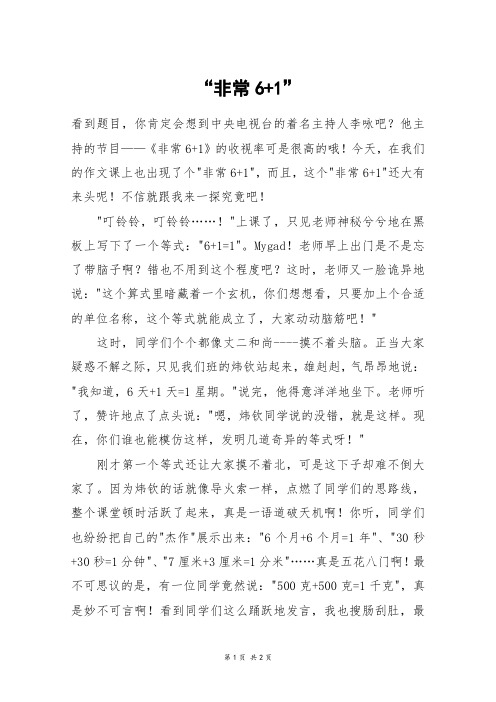 “非常 6+1”

看到题目，你肯定会想到中央电视台的着名主持人李咏吧？他主持的节目——《非常 6+1》的收视率可是很高的哦！今天，在我们的作文课上也出现了个"非常 6+1"，而且，这个"非常 6+1"还大有来头呢！不信就跟我来一探究竟吧！

"叮铃铃，叮铃铃……！"上课了，只见老师神秘兮兮地在黑板上写下了一个等式："6+1=1"。Mygad！老师早上出门是不是忘了带脑子啊？错也不用到这个程度吧？这时，老师又一脸诡异地说："这个算式里暗藏着一个玄机，你们想想看，只要加上个合适的单位名称，这个等式就能成立了，大家动动脑筋吧！"

这时，同学们个个都像丈二和尚----摸不着头脑。正当大家疑惑不解之际，只见我们班的炜钦站起来，雄赳赳，气昂昂地说："我知道，6 天+1 天=1 星期。"说完，他得意洋洋地坐下。老师听了，赞许地点了点头说："嗯，炜钦同学说的没错，就是这样。现在，你们谁也能模仿这样，发明几道奇异的等式呀！"

刚才第一个等式还让大家摸不着北，可是这下子却难不倒大家了。因为炜钦的话就像导火索一样，点燃了同学们的思路线，整个课堂顿时活跃了起来，真是一语道破天机啊！你听，同学们也纷纷把自己的"杰作"展示出来："6 个月+6 个月=1 年"、"30 秒+30 秒=1 分钟"、"7 厘米+3 厘米=1 分米"……真是五花八门啊！最不可思议的是，有一位同学竟然说："500 克+500 克=1 千克"，真是妙不可言啊！看到同学们这么踊跃地发言，我也搜肠刮肚，最

第 1 页 共 2 页